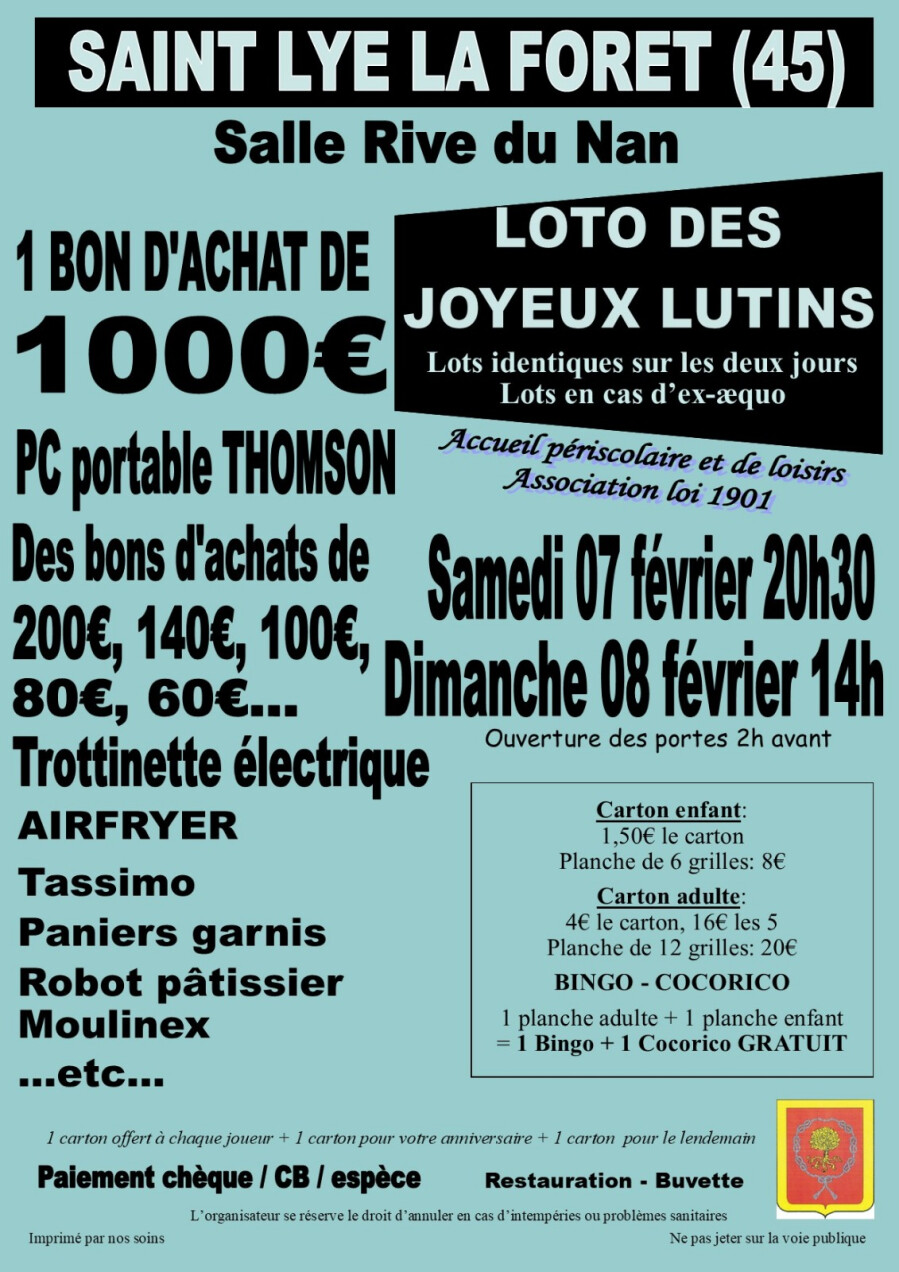 SAINT LYE LA FORET (45)

Salle Rive du Nan

1 BON D'ACHAT DE

1000€

PC portable THOMSON

Des bons d'achats de

200€, 140€, 100€, 80€, 60€...

Trottinette électrique

AIRFRYER

Tassimo

Paniers garnis

Robot pâtissier Moulinex

...etc...

LOTO DES JOYEUX LUTINS

Lots identiques sur les deux jours
Lots en cas d'ex-æquo

Accueil périscolaire et de loisirs
Association loi 1901

Samedi 07 février 20h30

Dimanche 08 février 14h

Ouverture des portes 2h avant

Carton enfant:
1,50€ le carton
Planche de 6 grilles: 8€

Carton adulte:
4€ le carton, 16€ les 5
Planche de 12 grilles: 20€

BINGO - COCORICO

1 planche adulte + 1 planche enfant
= 1 Bingo + 1 Cocorico GRATUIT

1 carton offert à chaque joueur + 1 carton pour votre anniversaire + 1 carton pour le lendemain

Paiement chèque / CB / espèce

Restauration - Buvette

L'organisateur se réserve le droit d'annuler en cas d'intempéries ou problèmes sanitaires

Imprimé par nos soins

Ne pas jeter sur la voie publique